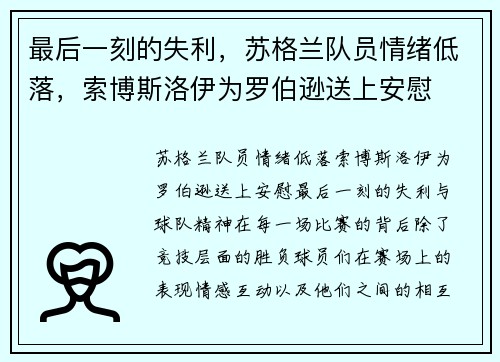 最后一刻的失利，苏格兰队员情绪低落，索博斯洛伊为罗伯逊送上安慰

苏格兰队员情绪低落索博斯洛伊为罗伯逊送上安慰最后一刻的失利与球队精神在每一场比赛的背后除了竞技层面的胜负球员们在赛场上的表现情感互动以及他们之间的相互